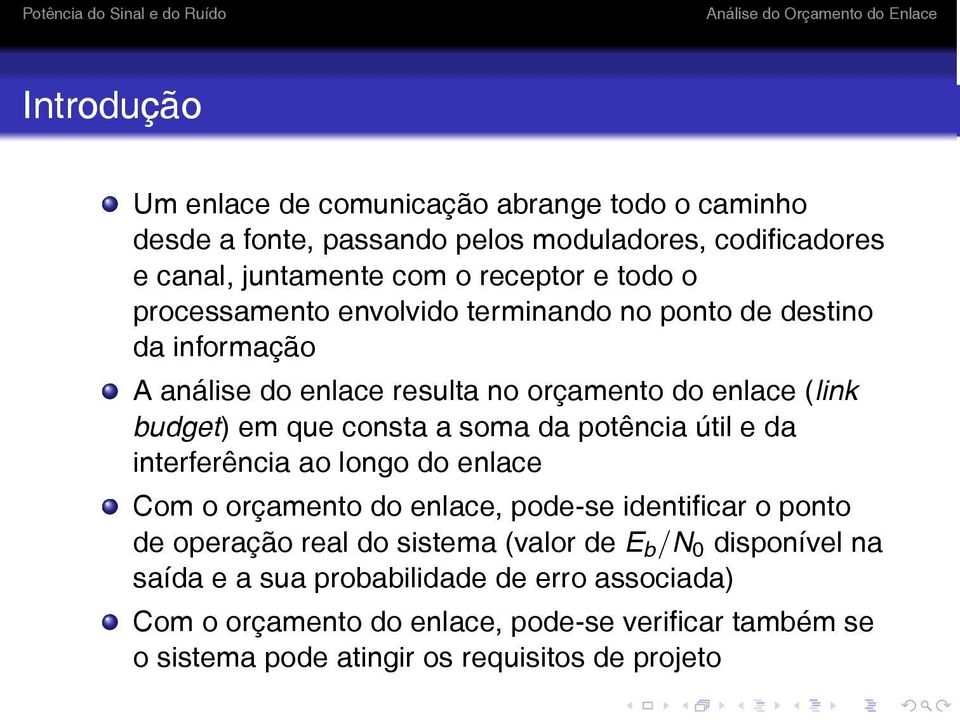 Potência do Sinal e do Ruído

Análise do Orçamento do Enlace

Introdução

Um enlace de comunicação abrange todo o caminho desde a fonte, passando pelos moduladores, codificadores e canal, juntamente com o receptor e todo o processamento envolvido terminando no ponto de destino da informação

A análise do enlace resulta no orçamento do enlace (link budget) em que consta a soma da potência útil e da interferência ao longo do enlace

Com o orçamento do enlace, pode-se identificar o ponto de operação real do sistema (valor de $E_b/N_0$ disponível na saída e a sua probabilidade de erro associada)

Com o orçamento do enlace, pode-se verificar também se o sistema pode atingir os requisitos de projeto